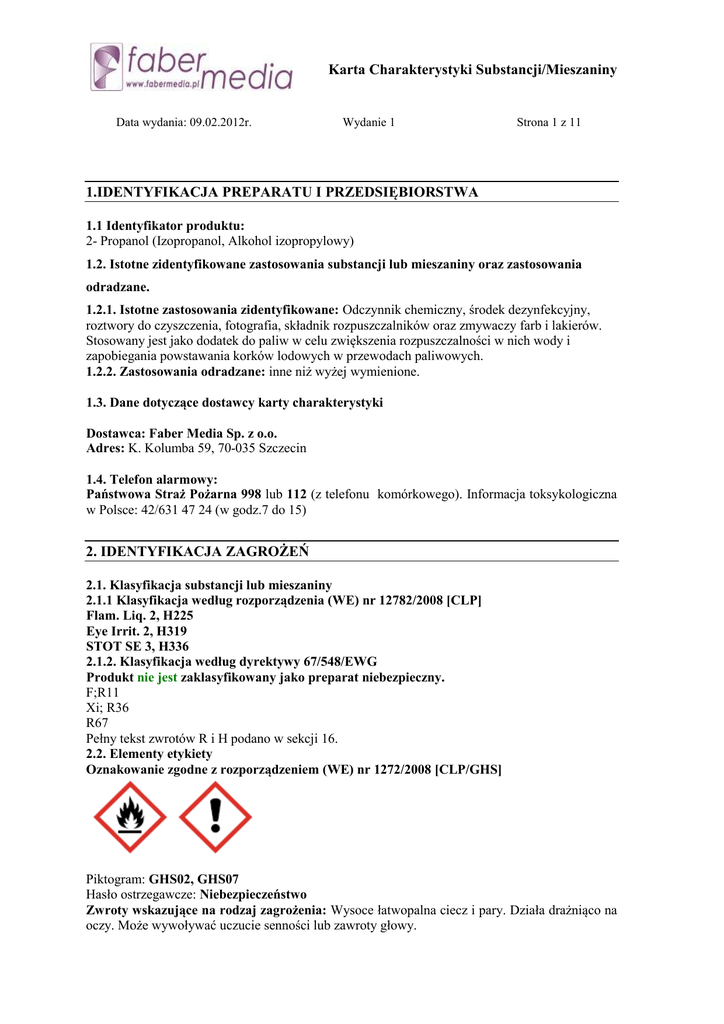 faber media
www.fabermedia.pl

Karta Charakterystyki Substancji/Mieszaniny

Data wydania: 09.02.2012r. Wydanie 1 Strona 1 z 11

1.IDENTYFIKACJA PREPARATU I PRZEDSIĘBIORSTWA

1.1 Identyfikator produktu:
2- Propanol (Izopropanol, Alkohol izopropylowy)

1.2. Istotne zidentyfikowane zastosowania substancji lub mieszaniny oraz zastosowania odradzane.

1.2.1. Istotne zastosowania zidentyfikowane: Odczynnik chemiczny, środek dezynfekcyjny, roztwory do czyszczenia, fotografia, składnik rozpuszczalników oraz zmywaczy farb i lakierów. Stosowany jest jako dodatek do paliw w celu zwiększenia rozpuszczalności w nich wody i zapobiegania powstawania korków lodowych w przewodach paliwowych.
1.2.2. Zastosowania odradzane: inne niż wyżej wymienione.

1.3. Dane dotyczące dostawcy karty charakterystyki

Dostawca: Faber Media Sp. z o.o.
Adres: K. Kolumba 59, 70-035 Szczecin

1.4. Telefon alarmowy:
Państwowa Straż Pożarna 998 lub 112 (z telefonu komórkowego). Informacja toksykologiczna w Polsce: 42/631 47 24 (w godz.7 do 15)

2. IDENTYFIKACJA ZAGROŻEŃ

2.1. Klasyfikacja substancji lub mieszaniny
2.1.1 Klasyfikacja według rozporządzenia (WE) nr 12782/2008 [CLP]
Flam. Liq. 2, H225
Eye Irrit. 2, H319
STOT SE 3, H336
2.1.2. Klasyfikacja według dyrektywy 67/548/EWG
Produkt nie jest zaklasyfikowany jako preparat niebezpieczny.
F;R11
Xi; R36
R67
Pełny tekst zwrotów R i H podano w sekcji 16.
2.2. Elementy etykiety
Oznakowanie zgodne z rozporządzeniem (WE) nr 1272/2008 [CLP/GHS]

Piktogram: GHS02, GHS07
Hasło ostrzegawcze: Niebezpieczeństwo
Zwroty wskazujące na rodzaj zagrożenia: Wysoce łatwopalna ciecz i pary. Działa drażniąco na oczy. Może wywoływać uczucie senności lub zawroty głowy.